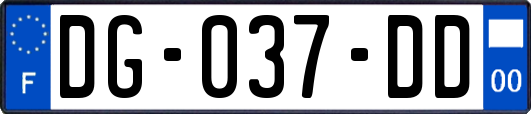 F

DG-037-DD

00